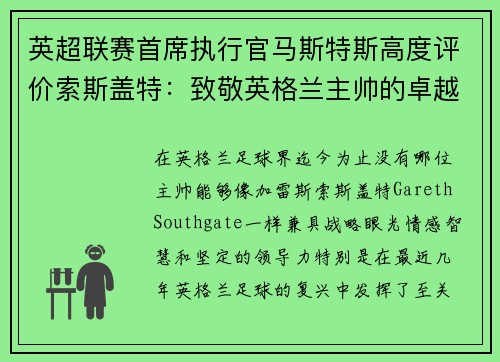 英超联赛首席执行官马斯特斯高度评价索斯盖特：致敬英格兰主帅的卓越

在英格兰足球界迄今为止没有哪位主帅能够像加雷斯索斯盖特Gareth Southgate一样兼具战略眼光情感智慧和坚定的领导力特别是在最近几年英格兰足球的复兴中发挥了至关